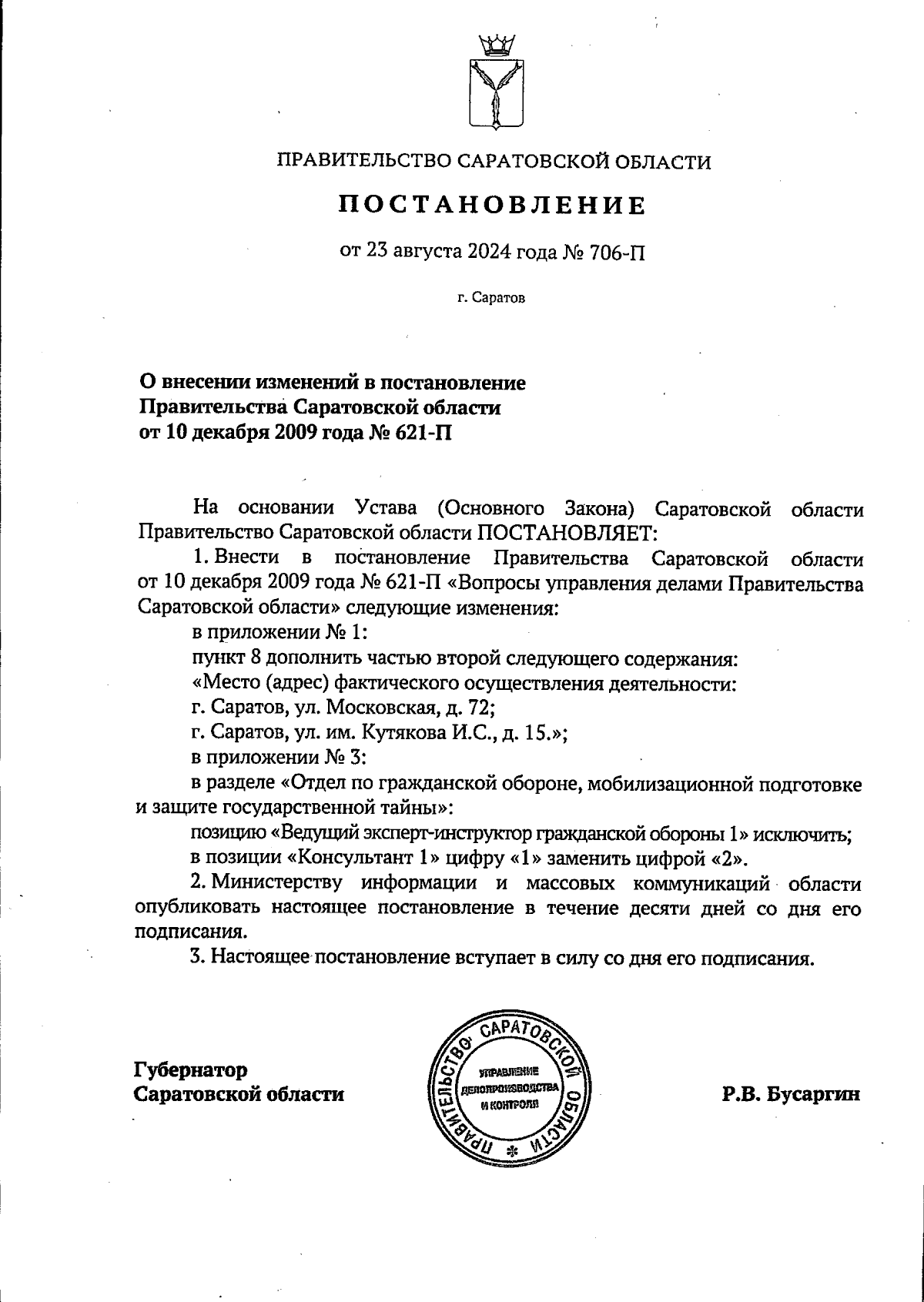 ПРАВИТЕЛЬСТВО САРАТОВСКОЙ ОБЛАСТИ

ПОСТАНОВЛЕНИЕ

от 23 августа 2024 года № 706-П

г. Саратов

О внесении изменений в постановление Правительства Саратовской области от 10 декабря 2009 года № 621-П

На основании Устава (Основного Закона) Саратовской области Правительство Саратовской области ПОСТАНОВЛЯЕТ:

1. Внести в постановление Правительства Саратовской области от 10 декабря 2009 года № 621-П «Вопросы управления делами Правительства Саратовской области» следующие изменения:

в приложении № 1:

пункт 8 дополнить частью второй следующего содержания:

«Место (адрес) фактического осуществления деятельности:

г. Саратов, ул. Московская, д. 72;

г. Саратов, ул. им. Кутякова И.С., д. 15.»;

в приложении № 3:

в разделе «Отдел по гражданской обороне, мобилизационной подготовке и защите государственной тайны»:

позицию «Ведущий эксперт-инструктор гражданской обороны 1» исключить;

в позиции «Консультант 1» цифру «1» заменить цифрой «2».

2. Министерству информации и массовых коммуникаций области опубликовать настоящее постановление в течение десяти дней со дня его подписания.

3. Настоящее постановление вступает в силу со дня его подписания.

Губернатор Саратовской области

ПРАВИТЕЛЬСТВО САРАТОВСКОЙ ОБЛАСТИ
УПРАВЛЕНИЕ ДЕЛОПРОИЗВОДСТВА И КОНТРОЛЯ

Р.В. Бусаргин